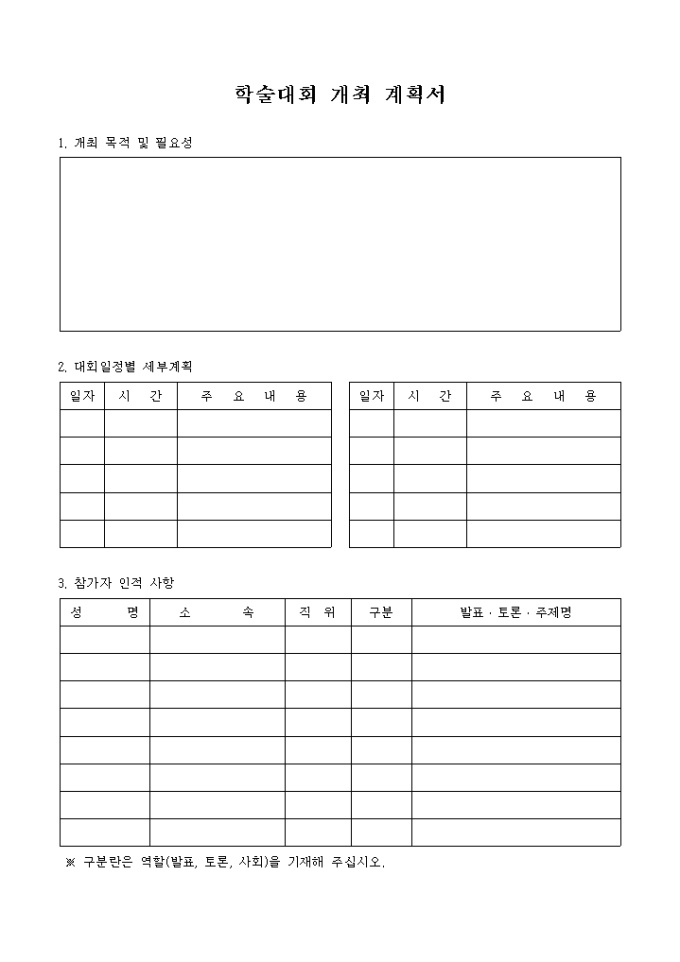 학술대회 개최 계획서

1. 개최 목적 및 필요성

2. 대회일정별 세부계획

| 일자 | 시 간 | 주 요 내 용 |
|---|---|---|
| | | |
| | | |
| | | |
| | | |
| | | |

| 일자 | 시 간 | 주 요 내 용 |
|---|---|---|
| | | |
| | | |
| | | |
| | | |
| | | |

3. 참가자 인적 사항

| 성 명 | 소 속 | 직 위 | 구분 | 발표 · 토론 · 주제명 |
|---|---|---|---|---|
| | | | | |
| | | | | |
| | | | | |
| | | | | |
| | | | | |
| | | | | |
| | | | | |
| | | | | |

※ 구분란은 역할(발표, 토론, 사회)을 기재해 주십시오.